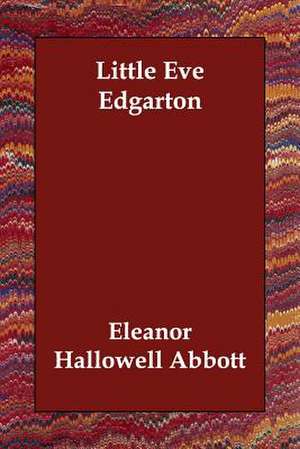 Little Eve Edgarton

Eleanor Hallowell Abbott